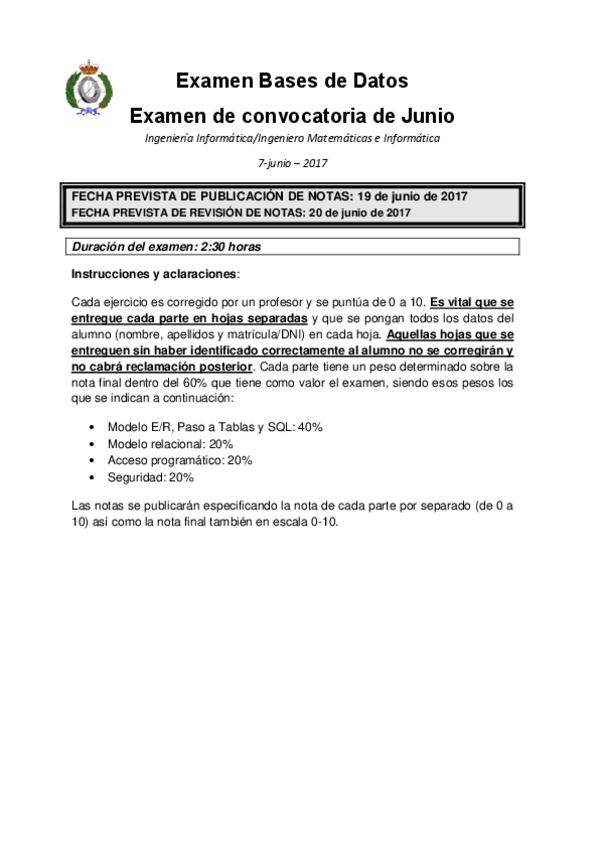 Examen Bases de Datos

Examen de convocatoria de Junio

Ingeniería Informática/Ingeniero Matemáticas e Informática

7-junio – 2017

FECHA PREVISTA DE PUBLICACIÓN DE NOTAS: 19 de junio de 2017
FECHA PREVISTA DE REVISIÓN DE NOTAS: 20 de junio de 2017

Duración del examen: 2:30 horas

Instrucciones y aclaraciones:

Cada ejercicio es corregido por un profesor y se puntúa de 0 a 10. Es vital que se entregue cada parte en hojas separadas y que se pongan todos los datos del alumno (nombre, apellidos y matrícula/DNI) en cada hoja. Aquellas hojas que se entreguen sin haber identificado correctamente al alumno no se corregirán y no cabrá reclamación posterior. Cada parte tiene un peso determinado sobre la nota final dentro del 60% que tiene como valor el examen, siendo esos pesos los que se indican a continuación:

• Modelo E/R, Paso a Tablas y SQL: 40%
• Modelo relacional: 20%
• Acceso programático: 20%
• Seguridad: 20%

Las notas se publicarán especificando la nota de cada parte por separado (de 0 a 10) así como la nota final también en escala 0-10.